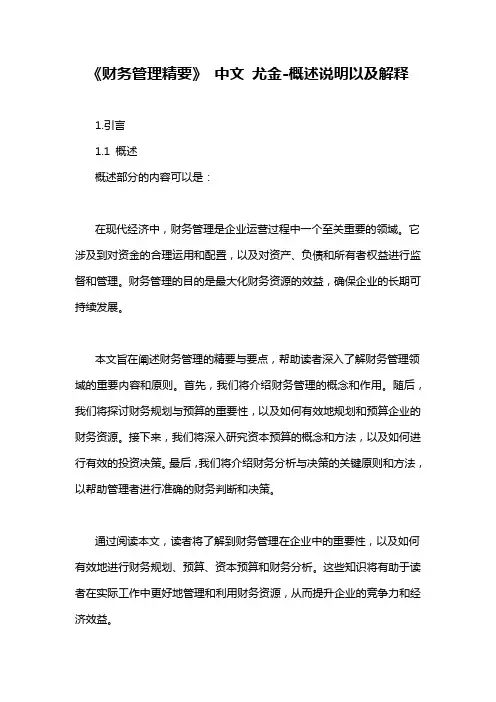 《财务管理精要》 中文 尤金-概述说明以及解释

1.引言

1.1 概述

概述部分的内容可以是：

在现代经济中，财务管理是企业运营过程中一个至关重要的领域。它涉及到对资金的合理运用和配置，以及对资产、负债和所有者权益进行监督和管理。财务管理的目的是最大化财务资源的效益，确保企业的长期可持续发展。

本文旨在阐述财务管理的精要与要点，帮助读者深入了解财务管理领域的重要内容和原则。首先，我们将介绍财务管理的概念和作用。随后，我们将探讨财务规划与预算的重要性，以及如何有效地规划和预算企业的财务资源。接下来，我们将深入研究资本预算的概念和方法，以及如何进行有效的投资决策。最后，我们将介绍财务分析与决策的关键原则和方法，以帮助管理者进行准确的财务判断和决策。

通过阅读本文，读者将了解到财务管理在企业中的重要性，以及如何有效地进行财务规划、预算、资本预算和财务分析。这些知识将有助于读者在实际工作中更好地管理和利用财务资源，从而提升企业的竞争力和经济效益。